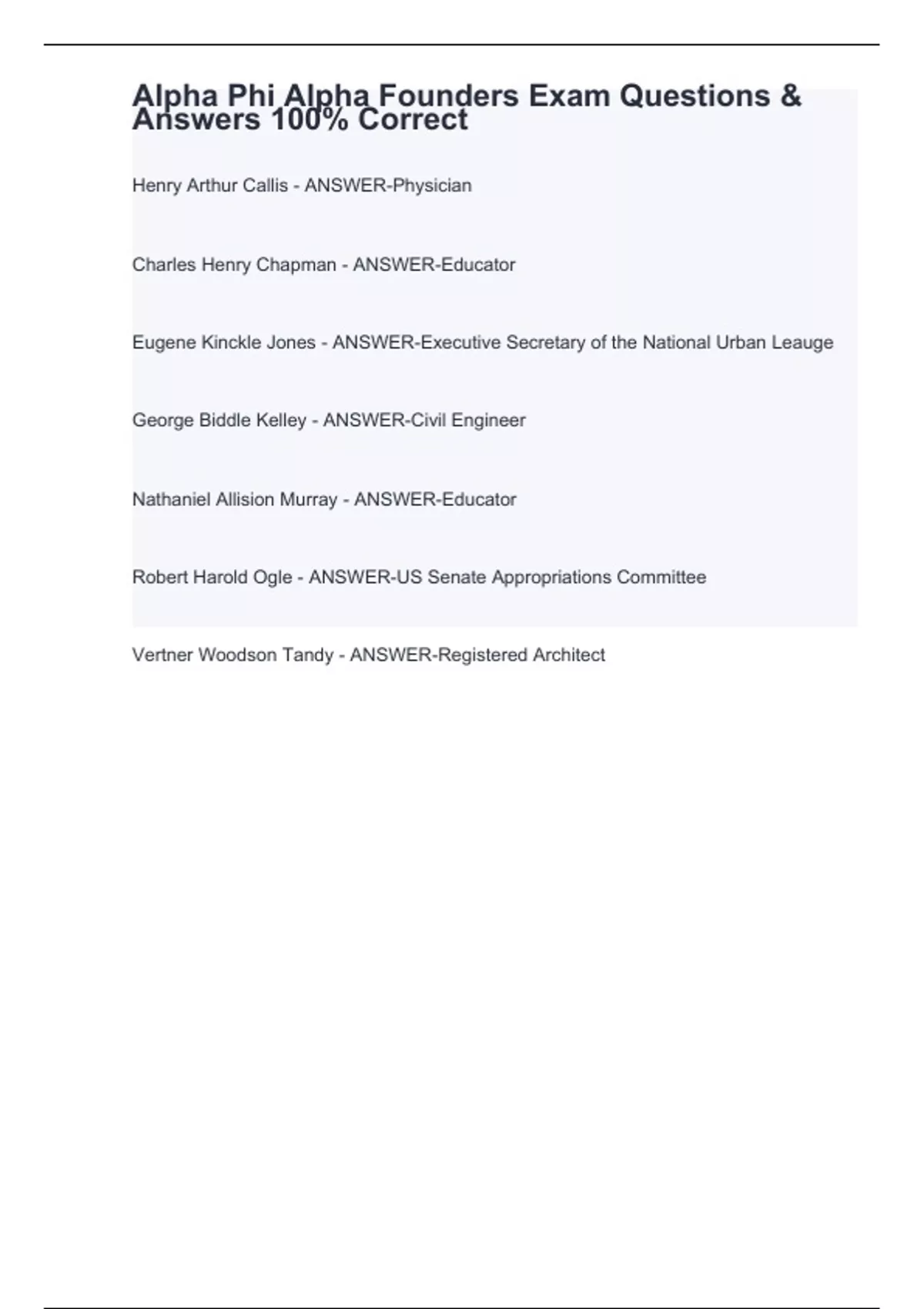 Alpha Phi Alpha Founders Exam Questions & Answers 100% Correct

Henry Arthur Callis - ANSWER-Physician

Charles Henry Chapman - ANSWER-Educator

Eugene Kinckle Jones - ANSWER-Executive Secretary of the National Urban Leauge

George Biddle Kelley - ANSWER-Civil Engineer

Nathaniel Allision Murray - ANSWER-Educator

Robert Harold Ogle - ANSWER-US Senate Appropriations Committee

Vertner Woodson Tandy - ANSWER-Registered Architect